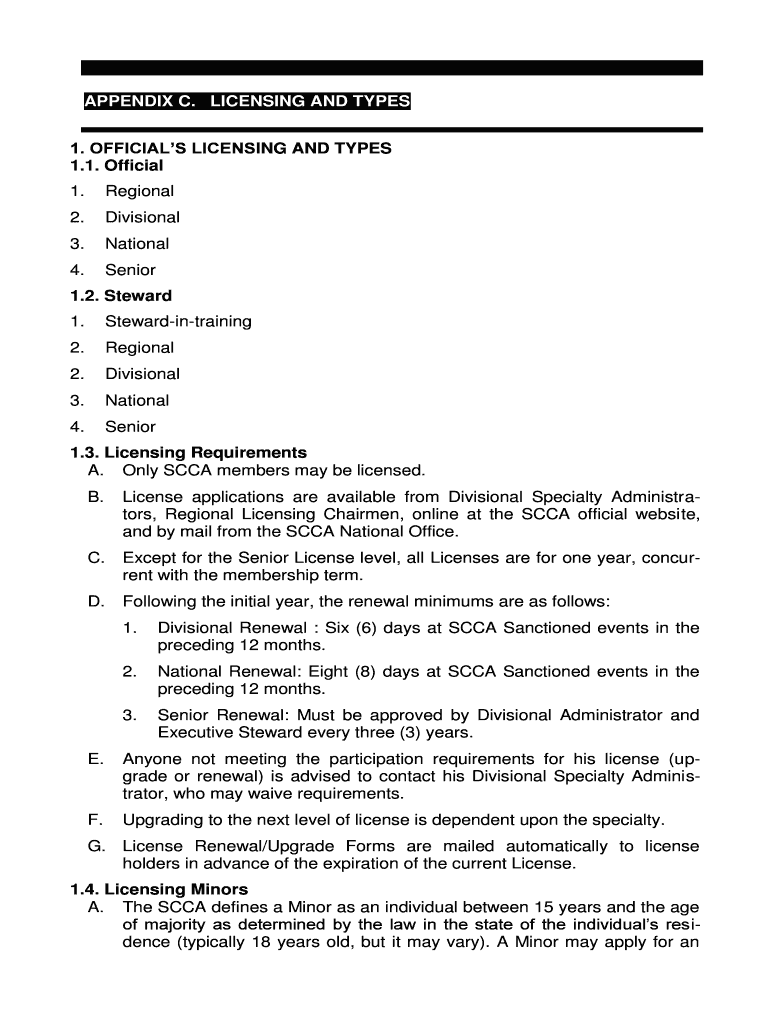 APPENDIX C. LICENSING AND TYPES

1. OFFICIAL'S LICENSING AND TYPES
1.1. Official
1. Regional
2. Divisional
3. National
4. Senior

1.2. Steward
1. Steward-in-training
2. Regional
2. Divisional
3. National
4. Senior

1.3. Licensing Requirements
A. Only SCCA members may be licensed.
B. License applications are available from Divisional Specialty Administrators, Regional Licensing Chairmen, online at the SCCA official website, and by mail from the SCCA National Office.
C. Except for the Senior License level, all Licenses are for one year, concurrent with the membership term.
D. Following the initial year, the renewal minimums are as follows:
1. Divisional Renewal : Six (6) days at SCCA Sanctioned events in the preceding 12 months.
2. National Renewal: Eight (8) days at SCCA Sanctioned events in the preceding 12 months.
3. Senior Renewal: Must be approved by Divisional Administrator and Executive Steward every three (3) years.
E. Anyone not meeting the participation requirements for his license (upgrade or renewal) is advised to contact his Divisional Specialty Administrator, who may waive requirements.
F. Upgrading to the next level of license is dependent upon the specialty.
G. License Renewal/Upgrade Forms are mailed automatically to license holders in advance of the expiration of the current License.

1.4. Licensing Minors
A. The SCCA defines a Minor as an individual between 15 years and the age of majority as determined by the law in the state of the individual's residence (typically 18 years old, but it may vary). A Minor may apply for an